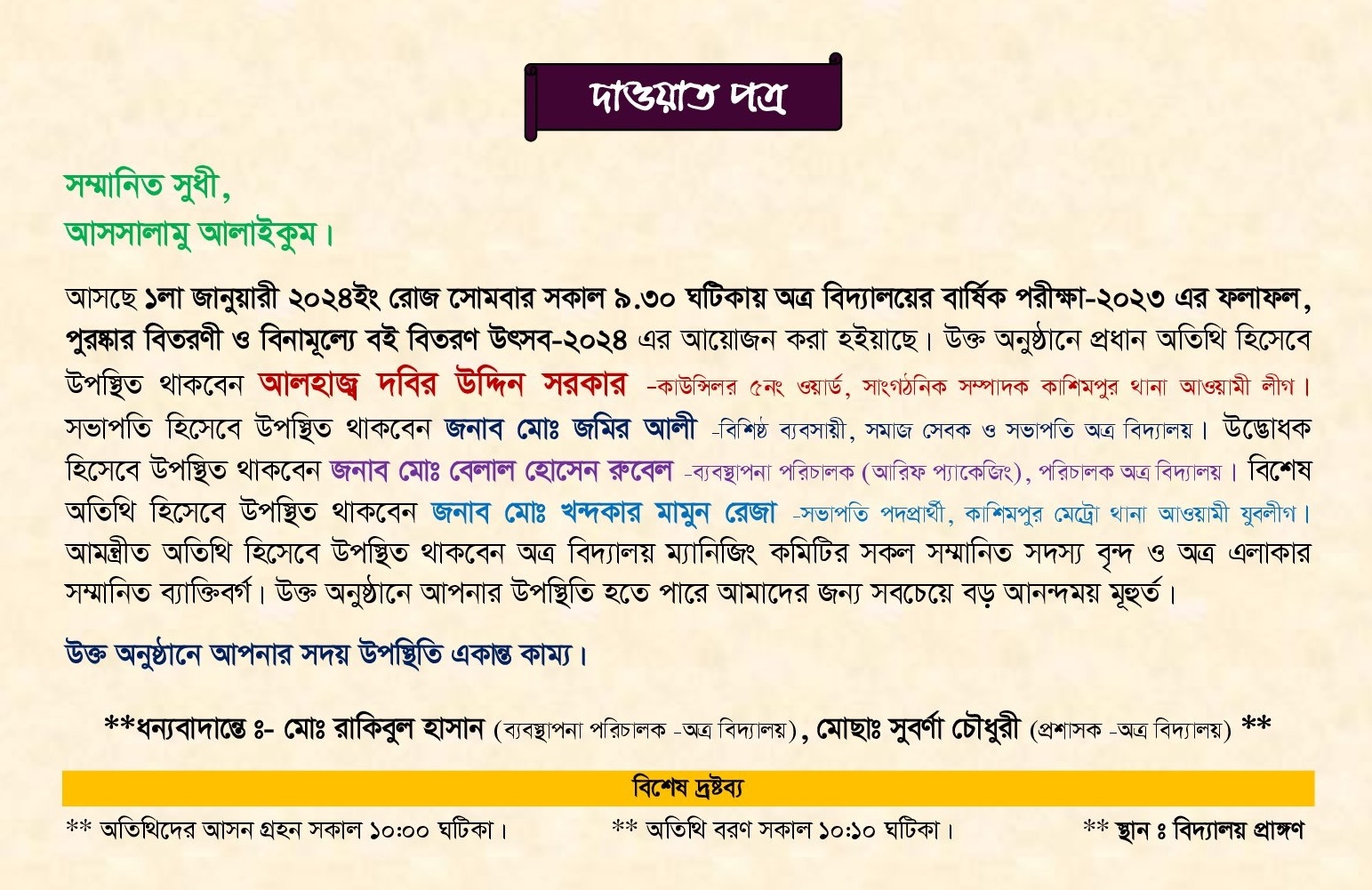 দাওয়াত পত্র

সম্মানিত সুধী,
আসসালামু আলাইকুম।

আসছে ১লা জানুয়ারী ২০২৪ইং রোজ সোমবার সকাল ৯.৩০ ঘটিকায় অত্র বিদ্যালয়ের বার্ষিক পরীক্ষা-২০২৩ এর ফলাফল, পুরষ্কার বিতরণী ও বিনামূল্যে বই বিতরণ উৎসব-২০২৪ এর আয়োজন করা হইয়াছে। উক্ত অনুষ্ঠানে প্রধান অতিথি হিসেবে উপস্থিত থাকবেন আলহাজ্ব দবির উদ্দিন সরকার -কাউন্সিলর ৫নং ওয়ার্ড, সাংগঠনিক সম্পাদক কাশিমপুর থানা আওয়ামী লীগ। সভাপতি হিসেবে উপস্থিত থাকবেন জনাব মোঃ জমির আলী -বিশিষ্ঠ ব্যবসায়ী, সমাজ সেবক ও সভাপতি অত্র বিদ্যালয়। উদ্ভোধক হিসেবে উপস্থিত থাকবেন জনাব মোঃ বেলাল হোসেন রুবেল -ব্যবস্থাপনা পরিচালক (আরিফ প্যাকেজিং), পরিচালক অত্র বিদ্যালয়। বিশেষ অতিথি হিসেবে উপস্থিত থাকবেন জনাব মোঃ খন্দকার মামুন রেজা -সভাপতি পদপ্রার্থী, কাশিমপুর মেট্রো থানা আওয়ামী যুবলীগ। আমন্ত্রীত অতিথি হিসেবে উপস্থিত থাকবেন অত্র বিদ্যালয় ম্যানিজিং কমিটির সকল সম্মানিত সদস্য বৃন্দ ও অত্র এলাকার সম্মানিত ব্যাক্তিবর্গ। উক্ত অনুষ্ঠানে আপনার উপস্থিতি হতে পারে আমাদের জন্য সবচেয়ে বড় আনন্দময় মূহুর্ত।

উক্ত অনুষ্ঠানে আপনার সদয় উপস্থিতি একান্ত কাম্য।

**ধন্যবাদান্তে ঃ- মোঃ রাকিবুল হাসান (ব্যবস্থাপনা পরিচালক -অত্র বিদ্যালয়), মোছাঃ সুবর্ণা চৌধুরী (প্রশাসক -অত্র বিদ্যালয়) **

বিশেষ দ্রষ্টব্য

** অতিথিদের আসন গ্রহন সকাল ১০:০০ ঘটিকা। ** অতিথি বরণ সকাল ১০:১০ ঘটিকা। ** স্থান ঃ বিদ্যালয় প্রাঙ্গণ